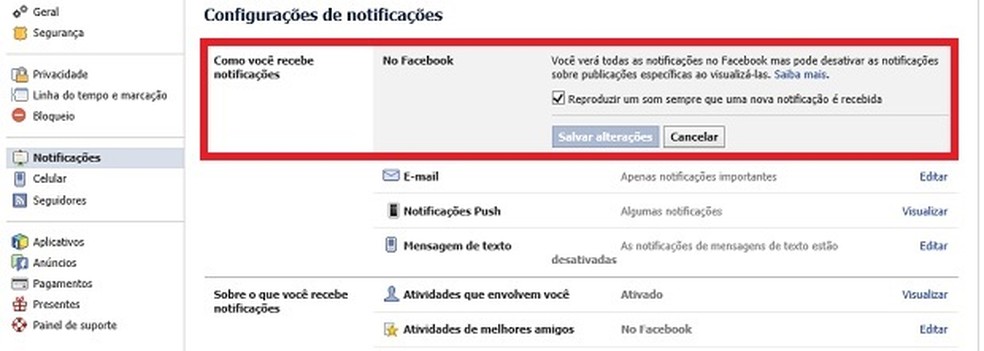 Geral
Segurança

Privacidade
Linha do tempo e marcação
Bloqueio

Notificações
Celular
Seguidores

Aplicativos
Anúncios
Pagamentos
Presentes
Painel de suporte

Configurações de notificações

Como você recebe notificações

No Facebook

Você verá todas as notificações no Facebook mas pode desativar as notificações sobre publicações específicas ao visualizá-las. Saiba mais.

Reproduzir um som sempre que uma nova notificação é recebida

Salvar alterações Cancelar

E-mail Apenas notificações importantes Editar

Notificações Push Algumas notificações Visualizar

Mensagem de texto As notificações de mensagens de texto estão desativadas Editar

Sobre o que você recebe notificações

Atividades que envolvem você Ativado Visualizar

Atividades de melhores amigos No Facebook Editar